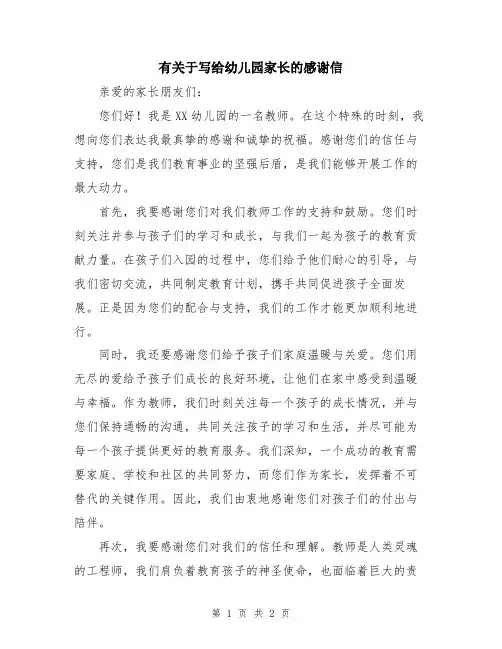 有关于写给幼儿园家长的感谢信

亲爱的家长朋友们：

您们好！我是XX幼儿园的一名教师。在这个特殊的时刻，我想向您们表达我最真挚的感谢和诚挚的祝福。感谢您们的信任与支持，您们是我们教育事业的坚强后盾，是我们能够开展工作的最大动力。

首先，我要感谢您们对我们教师工作的支持和鼓励。您们时刻关注并参与孩子们的学习和成长，与我们一起为孩子的教育贡献力量。在孩子们入园的过程中，您们给予他们耐心的引导，与我们密切交流，共同制定教育计划，携手共同促进孩子全面发展。正是因为您们的配合与支持，我们的工作才能更加顺利地进行。

同时，我还要感谢您们给予孩子们家庭温暖与关爱。您们用无尽的爱给予孩子们成长的良好环境，让他们在家中感受到温暖与幸福。作为教师，我们时刻关注每一个孩子的成长情况，并与您们保持通畅的沟通，共同关注孩子的学习和生活，并尽可能为每一个孩子提供更好的教育服务。我们深知，一个成功的教育需要家庭、学校和社区的共同努力，而您们作为家长，发挥着不可替代的关键作用。因此，我们由衷地感谢您们对孩子们的付出与陪伴。

再次，我要感谢您们对我们的信任和理解。教师是人类灵魂的工程师，我们肩负着教育孩子的神圣使命，也面临着巨大的责

第 1 页 共 2 页